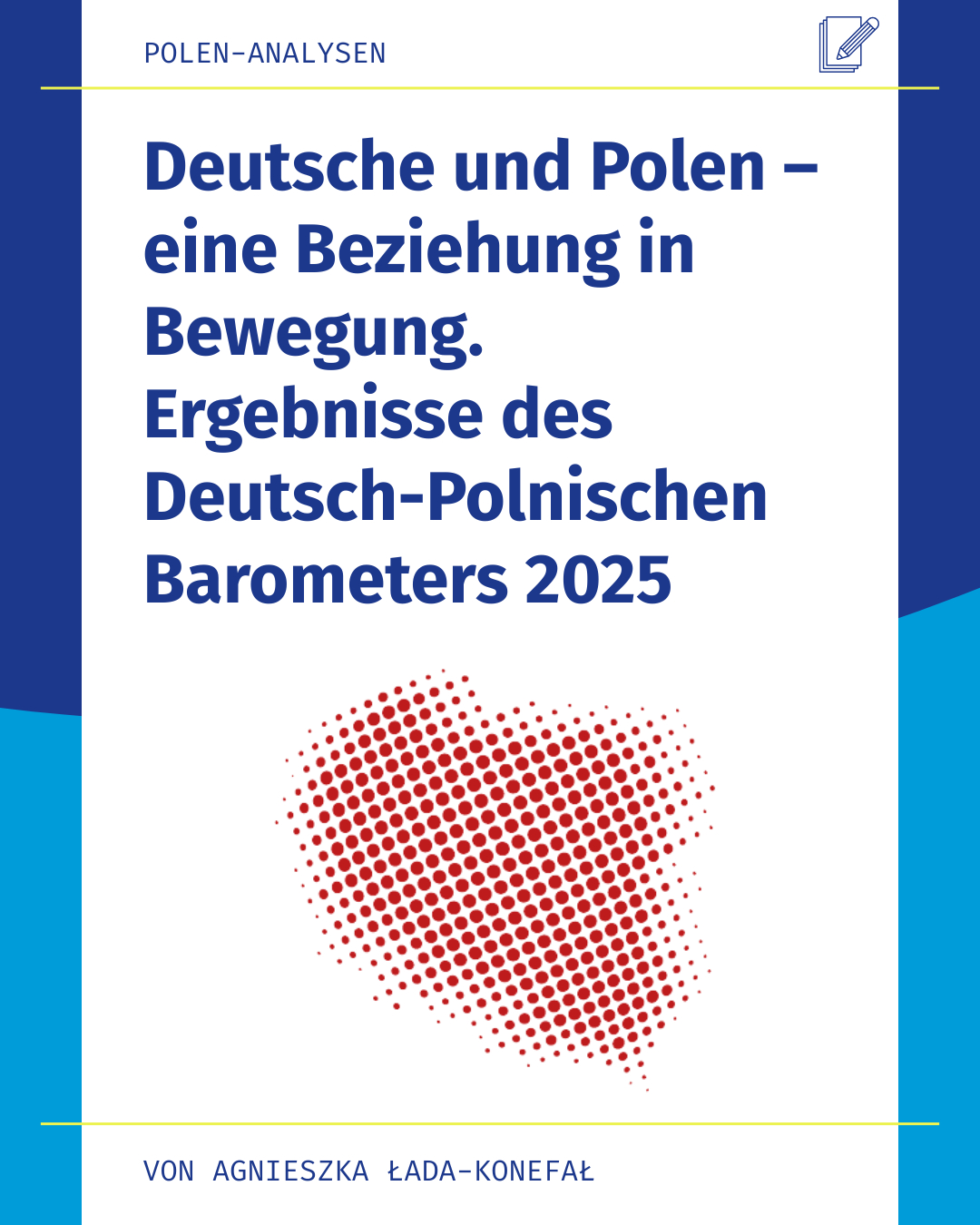 POLEN-ANALYSEN

Deutsche und Polen – eine Beziehung in Bewegung. Ergebnisse des Deutsch-Polnischen Barometers 2025

VON AGNIESZKA ŁADA-KONEFAŁ